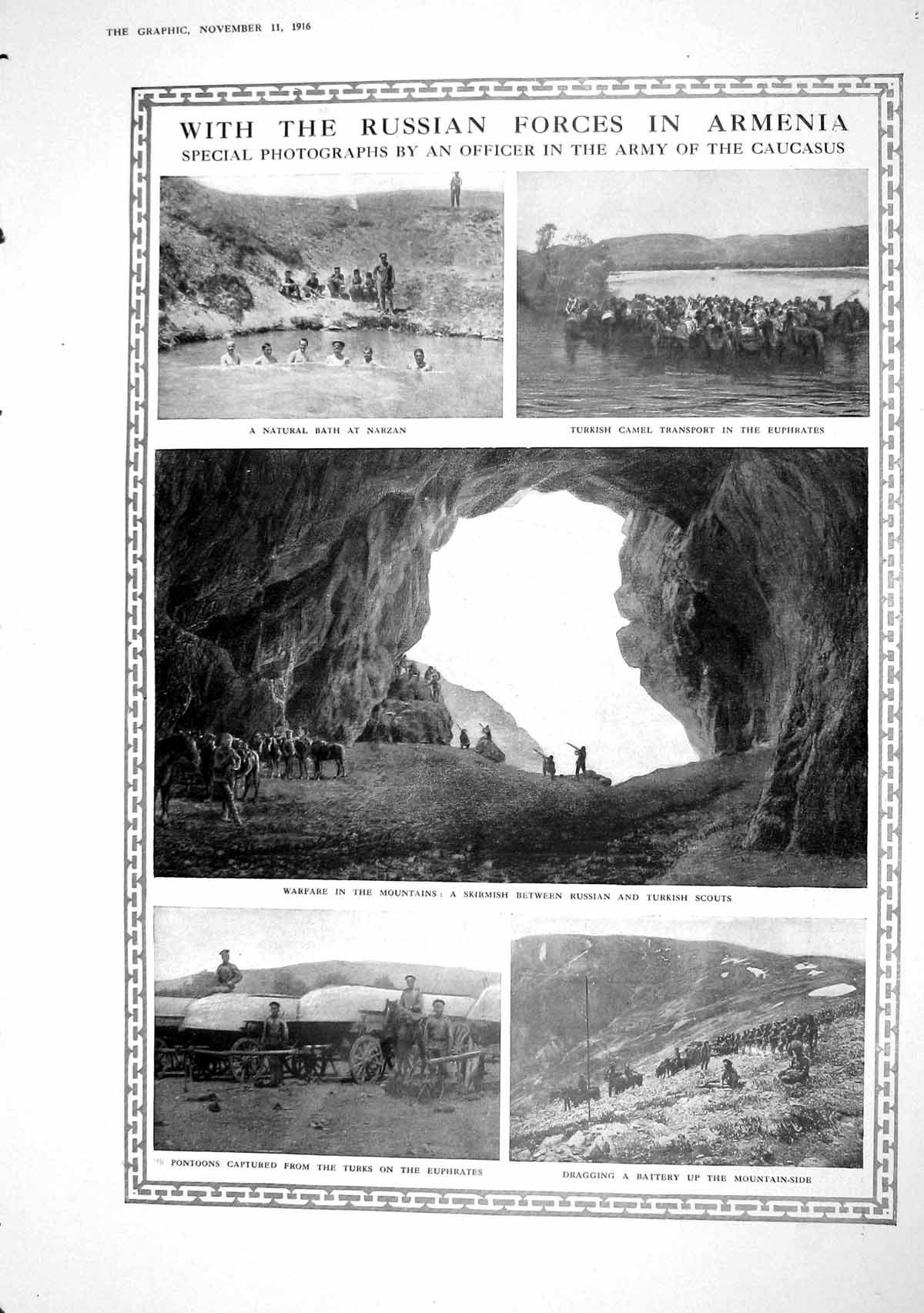 THE GRAPHIC, NOVEMBER 11, 1916

WITH THE RUSSIAN FORCES IN ARMENIA
SPECIAL PHOTOGRAPHS BY AN OFFICER IN THE ARMY OF THE CAUCASUS

A NATURAL BATH AT NARZAN

TURKISH CAMEL TRANSPORT IN THE EUPHRATES

WARFARE IN THE MOUNTAINS: A SKIRMISH BETWEEN RUSSIAN AND TURKISH SCOUTS

PONTOONS CAPTURED FROM THE TURKS ON THE EUPHRATES

DRAGGING A BATTERY UP THE MOUNTAIN-SIDE